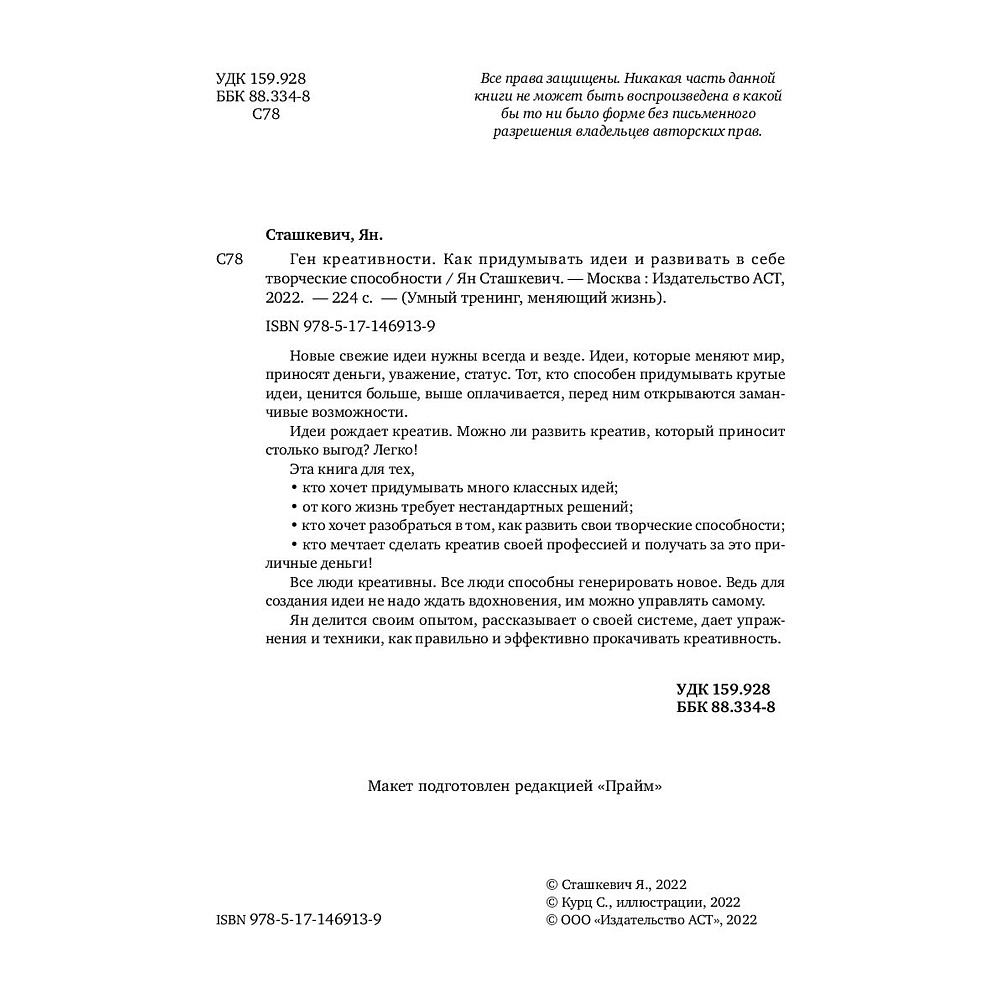 УДК 159.928
ББК 88.334-8
С78

Все права защищены. Никакая часть данной книги не может быть воспроизведена в какой бы то ни было форме без письменного разрешения владельцев авторских прав.

Сташкевич, Ян.

С78 Ген креативности. Как придумывать идеи и развивать в себе творческие способности / Ян Сташкевич. — Москва : Издательство АСТ, 2022. — 224 с. — (Умный тренинг, меняющий жизнь).

ISBN 978-5-17-146913-9

Новые свежие идеи нужны всегда и везде. Идеи, которые меняют мир, приносят деньги, уважение, статус. Тот, кто способен придумывать крутые идеи, ценится больше, выше оплачивается, перед ним открываются заманчивые возможности.

Идеи рождает креатив. Можно ли развить креатив, который приносит столько выгод? Легко!

Эта книга для тех,
• кто хочет придумывать много классных идей;
• от кого жизнь требует нестандартных решений;
• кто хочет разобраться в том, как развить свои творческие способности;
• кто мечтает сделать креатив своей профессией и получать за это приличные деньги!

Все люди креативны. Все люди способны генерировать новое. Ведь для создания идеи не надо ждать вдохновения, им можно управлять самому.

Ян делится своим опытом, рассказывает о своей системе, дает упражнения и техники, как правильно и эффективно прокачивать креативность.

УДК 159.928
ББК 88.334-8

Макет подготовлен редакцией «Прайм»

ISBN 978-5-17-146913-9

© Сташкевич Я., 2022
© Курц С., иллюстрации, 2022
© ООО «Издательство АСТ», 2022